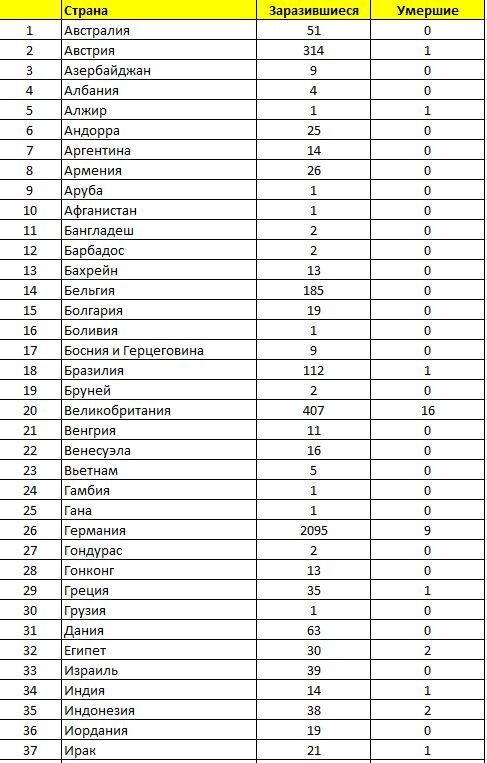 |  | Страна | Заразившиеся | Умершие |
|---|---|---|---|
| 1 | Австралия | 51 | 0 |
| 2 | Австрия | 314 | 1 |
| 3 | Азербайджан | 9 | 0 |
| 4 | Албания | 4 | 0 |
| 5 | Алжир | 1 | 1 |
| 6 | Андорра | 25 | 0 |
| 7 | Аргентина | 14 | 0 |
| 8 | Армения | 26 | 0 |
| 9 | Аруба | 1 | 0 |
| 10 | Афганистан | 1 | 0 |
| 11 | Бангладеш | 2 | 0 |
| 12 | Барбадос | 2 | 0 |
| 13 | Бахрейн | 13 | 0 |
| 14 | Бельгия | 185 | 0 |
| 15 | Болгария | 19 | 0 |
| 16 | Боливия | 1 | 0 |
| 17 | Босния и Герцеговина | 9 | 0 |
| 18 | Бразилия | 112 | 1 |
| 19 | Бруней | 2 | 0 |
| 20 | Великобритания | 407 | 16 |
| 21 | Венгрия | 11 | 0 |
| 22 | Венесуэла | 16 | 0 |
| 23 | Вьетнам | 5 | 0 |
| 24 | Гамбия | 1 | 0 |
| 25 | Гана | 1 | 0 |
| 26 | Германия | 2095 | 9 |
| 27 | Гондурас | 2 | 0 |
| 28 | Гонконг | 13 | 0 |
| 29 | Греция | 35 | 1 |
| 30 | Грузия | 1 | 0 |
| 31 | Дания | 63 | 0 |
| 32 | Египет | 30 | 2 |
| 33 | Израиль | 39 | 0 |
| 34 | Индия | 14 | 1 |
| 35 | Индонезия | 38 | 2 |
| 36 | Иордания | 19 | 0 |
| 37 | Ирак | 21 | 1 |